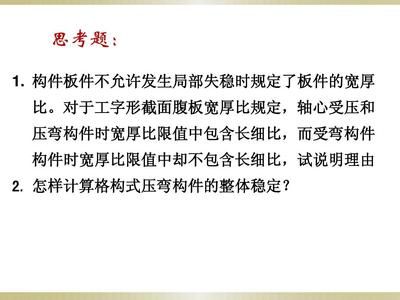 思考题：

1. 构件板件不允许发生局部失稳时规定了板件的宽厚比。对于工字形截面腹板宽厚比规定，轴心受压和压弯构件时宽厚比限值中包含长细比，而受弯构件构件时宽厚比限值中却不包含长细比，试说明理由

2. 怎样计算格构式压弯构件的整体稳定？